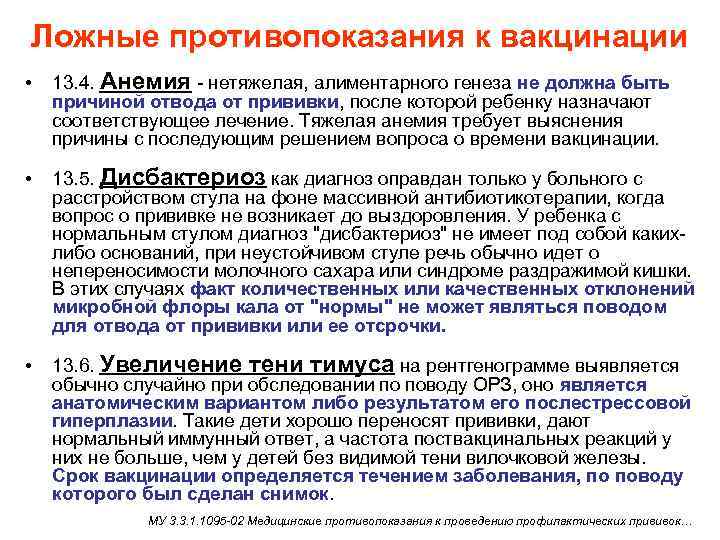 Ложные противопоказания к вакцинации

• 13.4. Анемия - нетяжелая, алиментарного генеза не должна быть причиной отвода от прививки, после которой ребенку назначают соответствующее лечение. Тяжелая анемия требует выяснения причины с последующим решением вопроса о времени вакцинации.

• 13.5. Дисбактериоз как диагноз оправдан только у больного с расстройством стула на фоне массивной антибиотикотерапии, когда вопрос о прививке не возникает до выздоровления. У ребенка с нормальным стулом диагноз "дисбактериоз" не имеет под собой каких-либо оснований, при неустойчивом стуле речь обычно идет о непереносимости молочного сахара или синдроме раздражимой кишки. В этих случаях факт количественных или качественных отклонений микробной флоры кала от "нормы" не может являться поводом для отвода от прививки или ее отсрочки.

• 13.6. Увеличение тени тимуса на рентгенограмме выявляется обычно случайно при обследовании по поводу ОРЗ, оно является анатомическим вариантом либо результатом его послестрессовой гиперплазии. Такие дети хорошо переносят прививки, дают нормальный иммунный ответ, а частота поствакцинальных реакций у них не больше, чем у детей без видимой тени вилочковой железы. Срок вакцинации определяется течением заболевания, по поводу которого был сделан снимок.

МУ 3.3.1.1095-02 Медицинские противопоказания к проведению профилактических прививок...